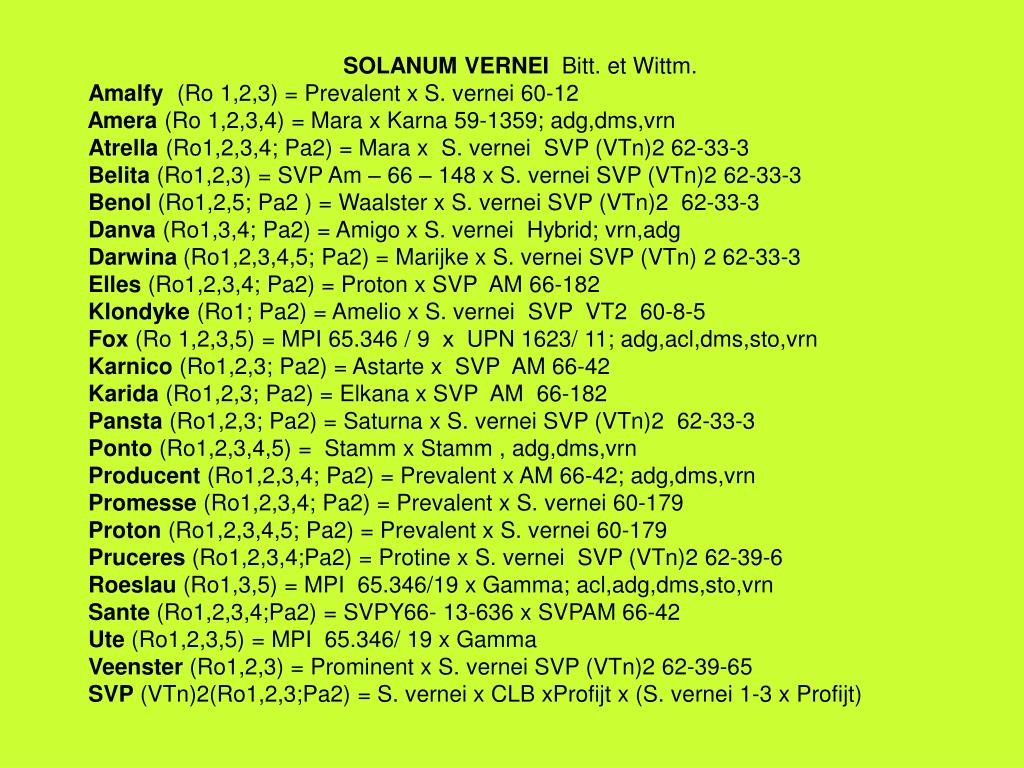 SOLANUM VERNEI Bitt. et Wittm.

Amalfy (Ro 1,2,3) = Prevalent x S. vernei 60-12
Amera (Ro 1,2,3,4) = Mara x Karna 59-1359; adg,dms,vrn
Atrella (Ro1,2,3,4; Pa2) = Mara x S. vernei SVP (VTn)2 62-33-3
Belita (Ro1,2,3) = SVP Am – 66 – 148 x S. vernei SVP (VTn)2 62-33-3
Benol (Ro1,2,5; Pa2 ) = Waalster x S. vernei SVP (VTn)2 62-33-3
Danva (Ro1,3,4; Pa2) = Amigo x S. vernei Hybrid; vrn,adg
Darwina (Ro1,2,3,4,5; Pa2) = Marijke x S. vernei SVP (VTn) 2 62-33-3
Elles (Ro1,2,3,4; Pa2) = Proton x SVP AM 66-182
Klondyke (Ro1; Pa2) = Amelio x S. vernei SVP VT2 60-8-5
Fox (Ro 1,2,3,5) = MPI 65.346 / 9 x UPN 1623/ 11; adg,acl,dms,sto,vrn
Karnico (Ro1,2,3; Pa2) = Astarte x SVP AM 66-42
Karida (Ro1,2,3; Pa2) = Elkana x SVP AM 66-182
Pansta (Ro1,2,3; Pa2) = Saturna x S. vernei SVP (VTn)2 62-33-3
Ponto (Ro1,2,3,4,5) = Stamm x Stamm , adg,dms,vrn
Producent (Ro1,2,3,4; Pa2) = Prevalent x AM 66-42; adg,dms,vrn
Promesse (Ro1,2,3,4; Pa2) = Prevalent x S. vernei 60-179
Proton (Ro1,2,3,4,5; Pa2) = Prevalent x S. vernei 60-179
Pruceres (Ro1,2,3,4;Pa2) = Protine x S. vernei SVP (VTn)2 62-39-6
Roeslau (Ro1,3,5) = MPI 65.346/19 x Gamma; acl,adg,dms,sto,vrn
Sante (Ro1,2,3,4;Pa2) = SVPY66- 13-636 x SVPAM 66-42
Ute (Ro1,2,3,5) = MPI 65.346/ 19 x Gamma
Veenster (Ro1,2,3) = Prominent x S. vernei SVP (VTn)2 62-39-65
SVP (VTn)2(Ro1,2,3;Pa2) = S. vernei x CLB xProfijt x (S. vernei 1-3 x Profijt)